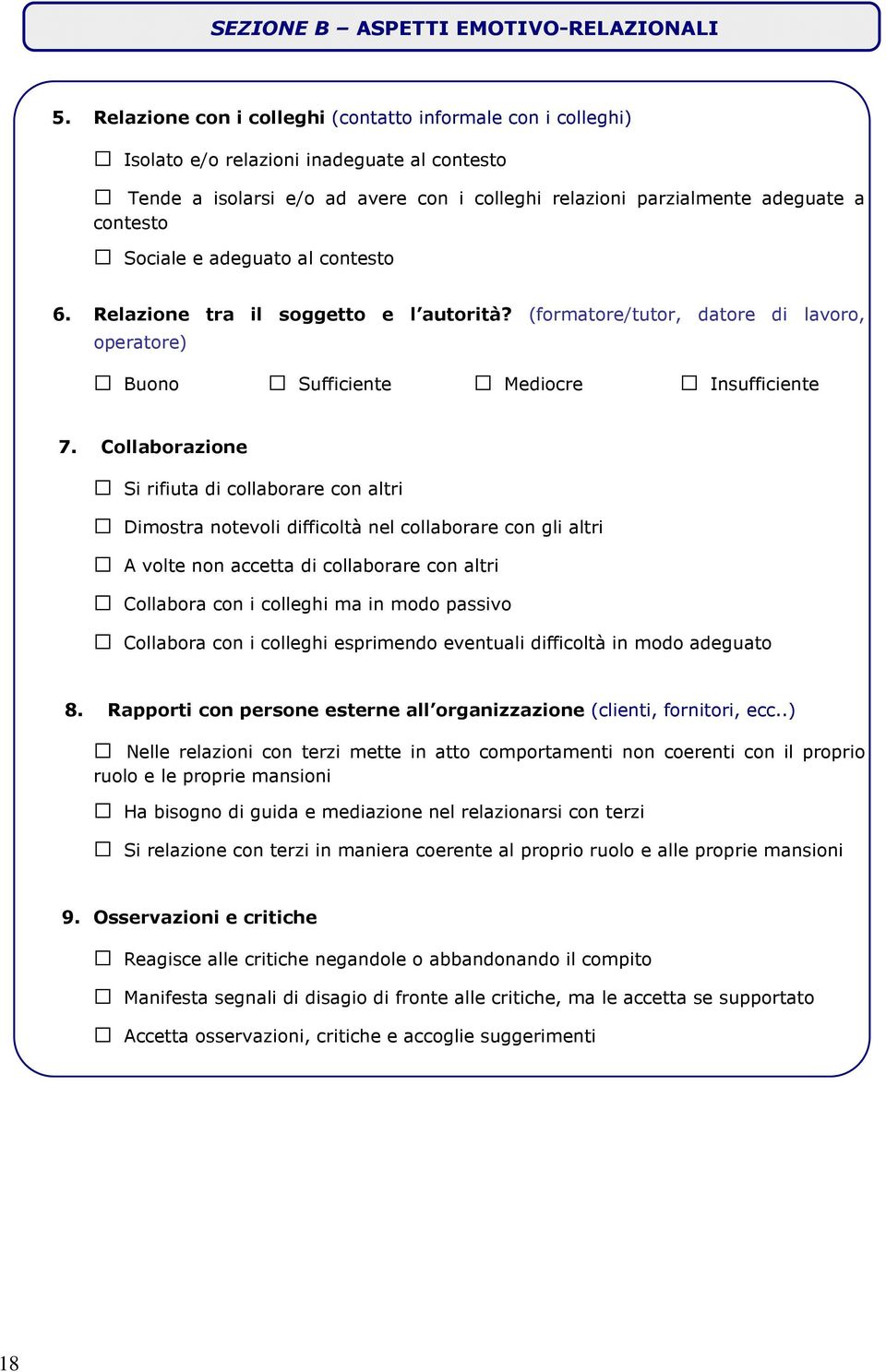 SEZIONE B – ASPETTI EMOTIVO-RELAZIONALI

5. Relazione con i colleghi (contatto informale con i colleghi)

☐ Isolato e/o relazioni inadeguate al contesto

☐ Tende a isolarsi e/o ad avere con i colleghi relazioni parzialmente adeguate a contesto

☐ Sociale e adeguato al contesto

6. Relazione tra il soggetto e l'autorità? (formatore/tutor, datore di lavoro, operatore)

☐ Buono ☐ Sufficiente ☐ Mediocre ☐ Insufficiente

7. Collaborazione

☐ Si rifiuta di collaborare con altri

☐ Dimostra notevoli difficoltà nel collaborare con gli altri

☐ A volte non accetta di collaborare con altri

☐ Collabora con i colleghi ma in modo passivo

☐ Collabora con i colleghi esprimendo eventuali difficoltà in modo adeguato

8. Rapporti con persone esterne all'organizzazione (clienti, fornitori, ecc..)

☐ Nelle relazioni con terzi mette in atto comportamenti non coerenti con il proprio ruolo e le proprie mansioni

☐ Ha bisogno di guida e mediazione nel relazionarsi con terzi

☐ Si relazione con terzi in maniera coerente al proprio ruolo e alle proprie mansioni

9. Osservazioni e critiche

☐ Reagisce alle critiche negandole o abbandonando il compito

☐ Manifesta segnali di disagio di fronte alle critiche, ma le accetta se supportato

☐ Accetta osservazioni, critiche e accoglie suggerimenti

18